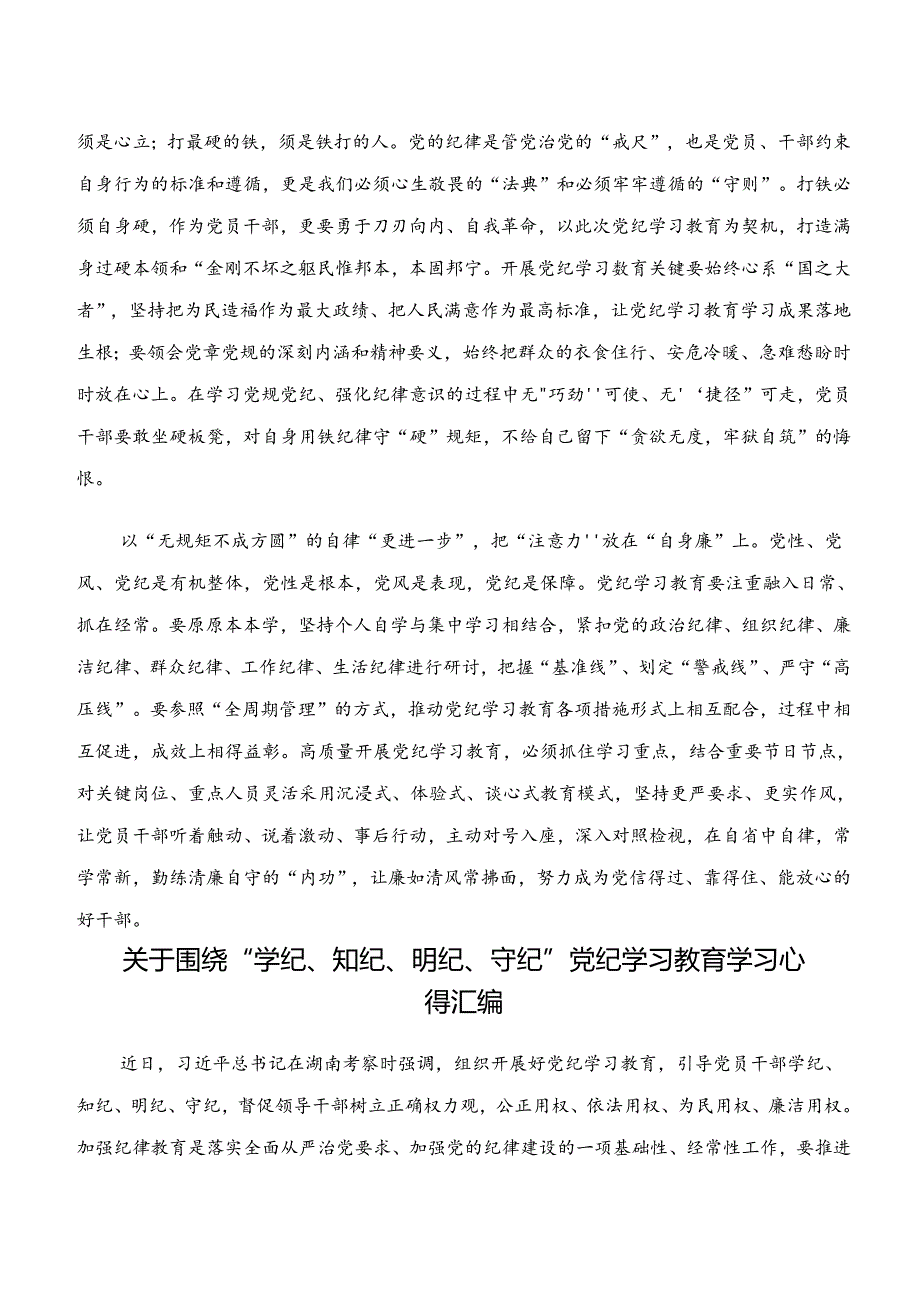 须是心立；打最硬的铁，须是铁打的人。党的纪律是管党治党的“戒尺”，也是党员、干部约束自身行为的标准和遵循，更是我们必须心生敬畏的“法典”和必须牢牢遵循的“守则”。打铁必须自身硬，作为党员干部，更要勇于刀刃向内、自我革命，以此次党纪学习教育为契机，打造满身过硬本领和“金刚不坏之躯民惟邦本，本固邦宁。开展党纪学习教育关键要始终心系“国之大者”，坚持把为民造福作为最大政绩、把人民满意作为最高标准，让党纪学习教育学习成果落地生根；要领会党章党规的深刻内涵和精神要义，始终把群众的衣食住行、安危冷暖、急难愁盼时时放在心上。在学习党规党纪、强化纪律意识的过程中无"巧劲''可使、无'‘捷径”可走，党员干部要敢坐硬板凳，对自身用铁纪律守“硬”规矩，不给自己留下“贪欲无度，牢狱自筑”的悔恨。

以“无规矩不成方圆”的自律“更进一步”，把“注意力''放在“自身廉”上。党性、党风、党纪是有机整体，党性是根本，党风是表现，党纪是保障。党纪学习教育要注重融入日常、抓在经常。要原原本本学，坚持个人自学与集中学习相结合，紧扣党的政治纪律、组织纪律、廉洁纪律、群众纪律、工作纪律、生活纪律进行研讨，把握“基准线”、划定“警戒线”、严守“高压线”。要参照“全周期管理”的方式，推动党纪学习教育各项措施形式上相互配合，过程中相互促进，成效上相得益彰。高质量开展党纪学习教育，必须抓住学习重点，结合重要节日节点，对关键岗位、重点人员灵活采用沉浸式、体验式、谈心式教育模式，坚持更严要求、更实作风，让党员干部听着触动、说着激动、事后行动，主动对号入座，深入对照检视，在自省中自律，常学常新，勤练清廉自守的“内功”，让廉如清风常拂面，努力成为党信得过、靠得住、能放心的好干部。

关于围绕“学纪、知纪、明纪、守纪”党纪学习教育学习心得汇编

近日，习近平总书记在湖南考察时强调，组织开展好党纪学习教育，引导党员干部学纪、知纪、明纪、守纪，督促领导干部树立正确权力观，公正用权、依法用权、为民用权、廉洁用权。加强纪律教育是落实全面从严治党要求、加强党的纪律建设的一项基础性、经常性工作，要推进